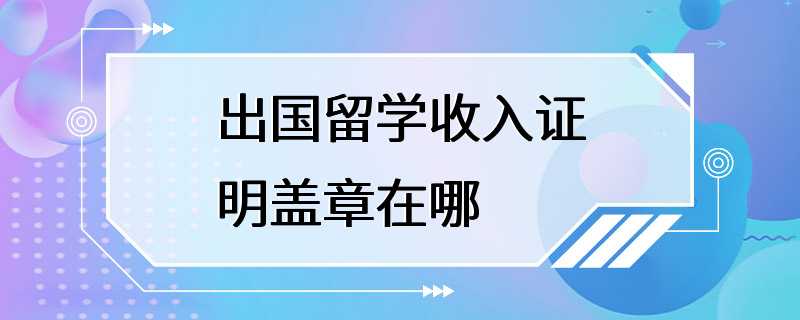 出国留学收入证明盖章在哪